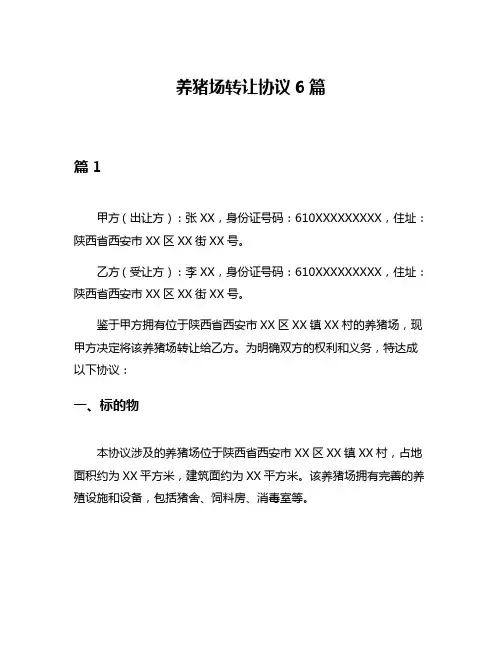 养猪场转让协议 6 篇

篇 1

甲方（出让方）：张 XX，身份证号码：610XXXXXXXXX，住址：陕西省西安市 XX 区 XX 街 XX 号。

乙方（受让方）：李 XX，身份证号码：610XXXXXXXXX，住址：陕西省西安市 XX 区 XX 街 XX 号。

鉴于甲方拥有位于陕西省西安市 XX 区 XX 镇 XX 村的养猪场，现甲方决定将该养猪场转让给乙方。为明确双方的权利和义务，特达成以下协议：

一、标的物

本协议涉及的养猪场位于陕西省西安市 XX 区 XX 镇 XX 村，占地面积约为 XX 平方米，建筑面约为 XX 平方米。该养猪场拥有完善的养殖设施和设备，包括猪舍、饲料房、消毒室等。